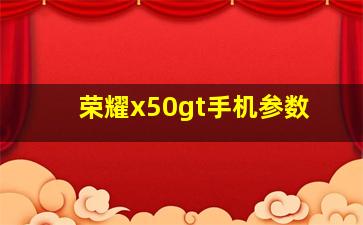 荣耀x50gt手机参数